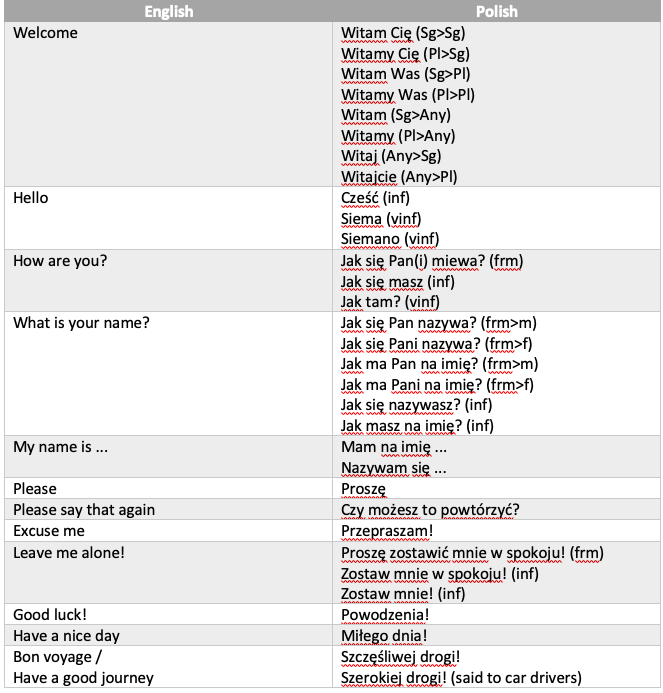 | English | Polish |
|---|---|
| Welcome | Witam Cię (Sg>Sg)<br>Witamy Cię (Pl>Sg)<br>Witam Was (Sg>Pl)<br>Witamy Was (Pl>Pl)<br>Witam (Sg>Any)<br>Witamy (Pl>Any)<br>Witaj (Any>Sg)<br>Witajcie (Any>Pl) |
| Hello | Cześć (inf)<br>Siema (vinf)<br>Siemano (vinf) |
| How are you? | Jak się Pan(i) miewa? (frm)<br>Jak się masz (inf)<br>Jak tam? (vinf) |
| What is your name? | Jak się Pan nazywa? (frm>m)<br>Jak się Pani nazywa? (frm>f)<br>Jak ma Pan na imię? (frm>m)<br>Jak ma Pani na imię? (frm>f)<br>Jak się nazywasz? (inf)<br>Jak masz na imię? (inf) |
| My name is ... | Mam na imię ...<br>Nazywam się ... |
| Please | Proszę |
| Please say that again | Czy możesz to powtórzyć? |
| Excuse me | Przepraszam! |
| Leave me alone! | Proszę zostawić mnie w spokoju! (frm)<br>Zostaw mnie w spokoju! (inf)<br>Zostaw mnie! (inf) |
| Good luck! | Powodzenia! |
| Have a nice day | Miłego dnia! |
| Bon voyage /<br>Have a good journey | Szczęśliwej drogi!<br>Szerokiej drogi! (said to car drivers) |